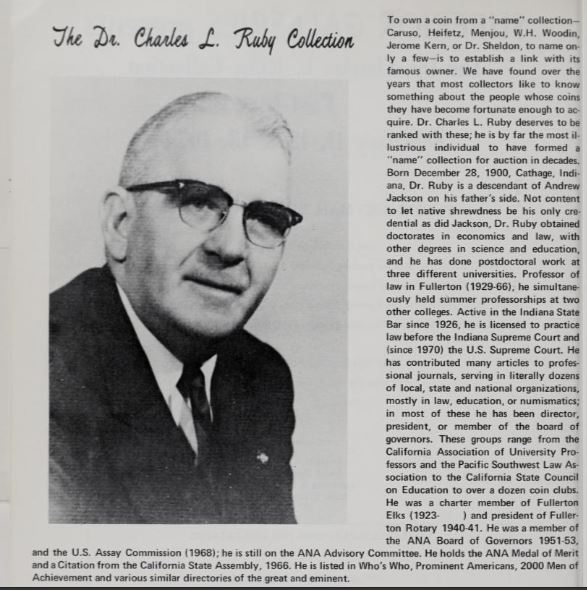 The Dr. Charles L. Ruby Collection

To own a coin from a "name" collection—Caruso, Heifetz, Menjou, W.H. Woodin, Jerome Kern, or Dr. Sheldon, to name only a few—is to establish a link with its famous owner. We have found over the years that most collectors like to know something about the people whose coins they have become fortunate enough to acquire. Dr. Charles L. Ruby deserves to be ranked with these; he is by far the most illustrious individual to have formed a "name" collection for auction in decades. Born December 28, 1900, Cathage, Indiana, Dr. Ruby is a descendant of Andrew Jackson on his father's side. Not content to let native shrewdness be his only credential as did Jackson, Dr. Ruby obtained doctorates in economics and law, with other degrees in science and education, and he has done postdoctoral work at three different universities. Professor of law in Fullerton (1929-66), he simultaneously held summer professorships at two other colleges. Active in the Indiana State Bar since 1926, he is licensed to practice law before the Indiana Supreme Court and (since 1970) the U.S. Supreme Court. He has contributed many articles to professional journals, serving in literally dozens of local, state and national organizations, mostly in law, education, or numismatics; in most of these he has been director, president, or member of the board of governors. These groups range from the California Association of University Professors and the Pacific Southwest Law Association to the California State Council on Education to over a dozen coin clubs. He was a charter member of Fullerton Elks (1923- ) and president of Fullerton Rotary 1940-41. He was a member of the ANA Board of Governors 1951-53, and the U.S. Assay Commission (1968); he is still on the ANA Advisory Committee. He holds the ANA Medal of Merit and a Citation from the California State Assembly, 1966. He is listed in Who's Who, Prominent Americans, 2000 Men of Achievement and various similar directories of the great and eminent.